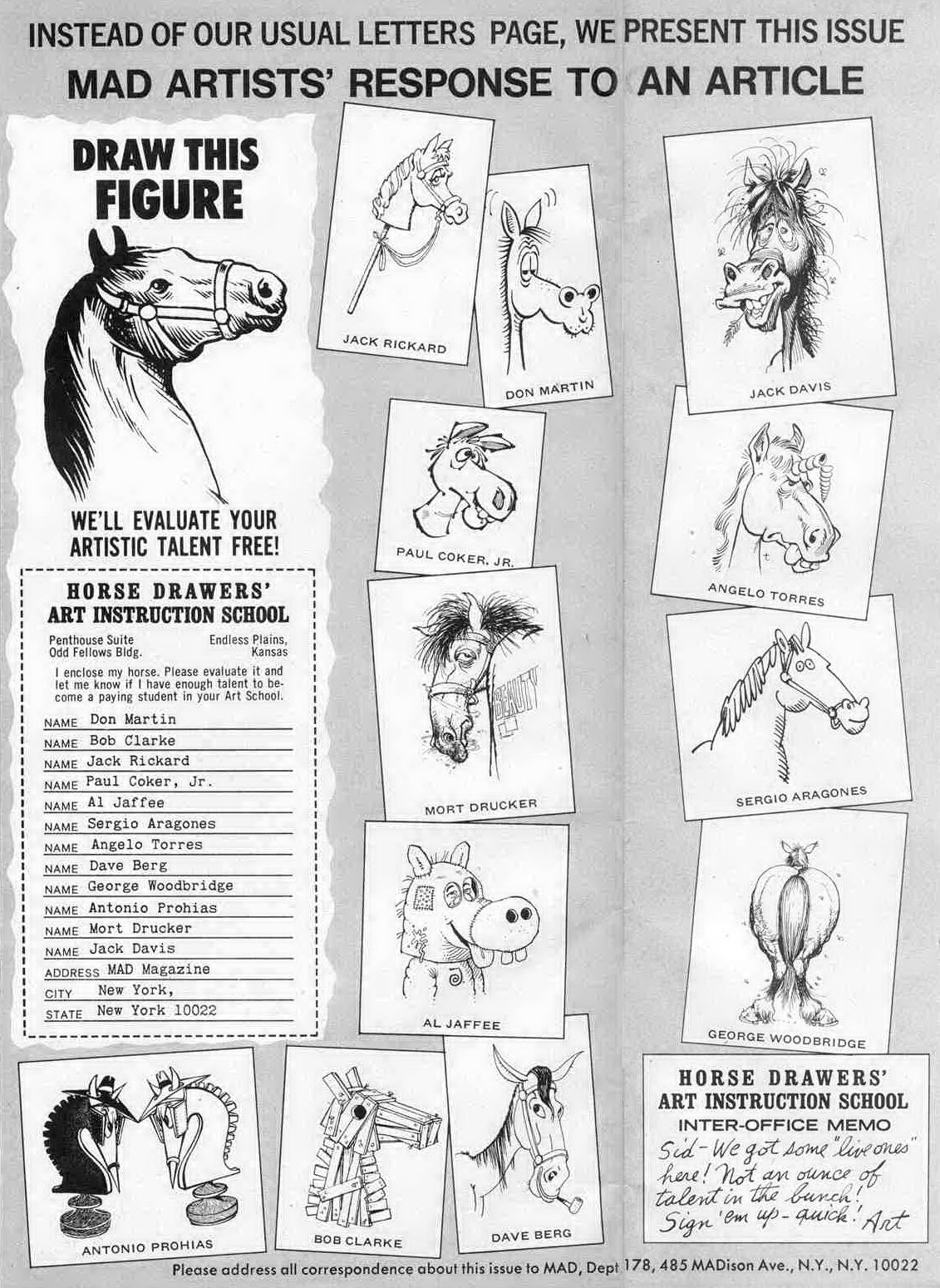 INSTEAD OF OUR USUAL LETTERS PAGE, WE PRESENT THIS ISSUE
MAD ARTISTS' RESPONSE TO AN ARTICLE

DRAW THIS FIGURE

WE'LL EVALUATE YOUR ARTISTIC TALENT FREE!

HORSE DRAWERS' ART INSTRUCTION SCHOOL

Penthouse Suite
Odd Fellows Bldg.

Endless Plains, Kansas

I enclose my horse. Please evaluate it and let me know if I have enough talent to become a paying student in your Art School.

NAME Don Martin
NAME Bob Clarke
NAME Jack Rickard
NAME Paul Coker, Jr.
NAME Al Jaffee
NAME Sergio Aragones
NAME Angelo Torres
NAME Dave Berg
NAME George Woodbridge
NAME Antonio Prohias
NAME Mort Drucker
NAME Jack Davis
ADDRESS MAD Magazine
CITY New York,
STATE New York 10022

JACK RICKARD

DON MARTIN

JACK DAVIS

PAUL COKER, JR.

ANGELO TORRES

BEAUTY

MORT DRUCKER

SERGIO ARAGONES

AL JAFFEE

GEORGE WOODBRIDGE

ANTONIO PROHIAS

BOB CLARKE

DAVE BERG

HORSE DRAWERS' ART INSTRUCTION SCHOOL
INTER-OFFICE MEMO
Sid - We got some "live ones" here! Not an ounce of talent in the bunch! Sign 'em up - quick! Art

Please address all correspondence about this issue to MAD, Dept 178, 485 MADison Ave., N.Y., N.Y. 10022